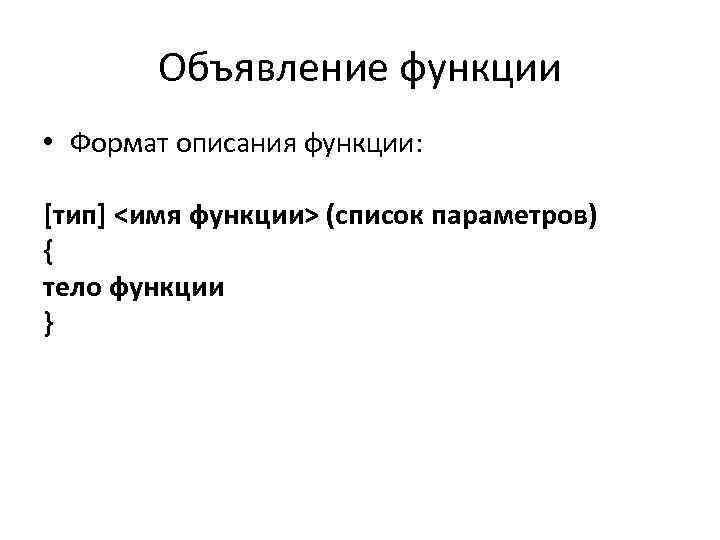 Объявление функции

• Формат описания функции:

[тип] <имя функции> (список параметров)
{
тело функции
}